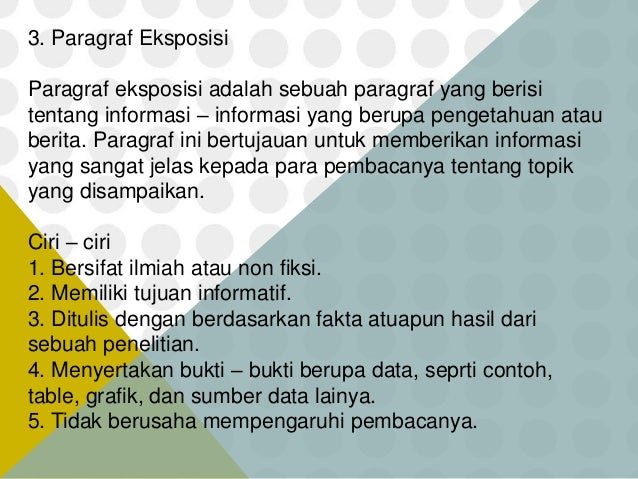 3. Paragraf Eksposisi

Paragraf eksposisi adalah sebuah paragraf yang berisi tentang informasi – informasi yang berupa pengetahuan atau berita. Paragraf ini bertujauan untuk memberikan informasi yang sangat jelas kepada para pembacanya tentang topik yang disampaikan.

Ciri – ciri
1. Bersifat ilmiah atau non fiksi.
2. Memiliki tujuan informatif.
3. Ditulis dengan berdasarkan fakta atuapun hasil dari sebuah penelitian.
4. Menyertakan bukti – bukti berupa data, seprti contoh, table, grafik, dan sumber data lainya.
5. Tidak berusaha mempengaruhi pembacanya.